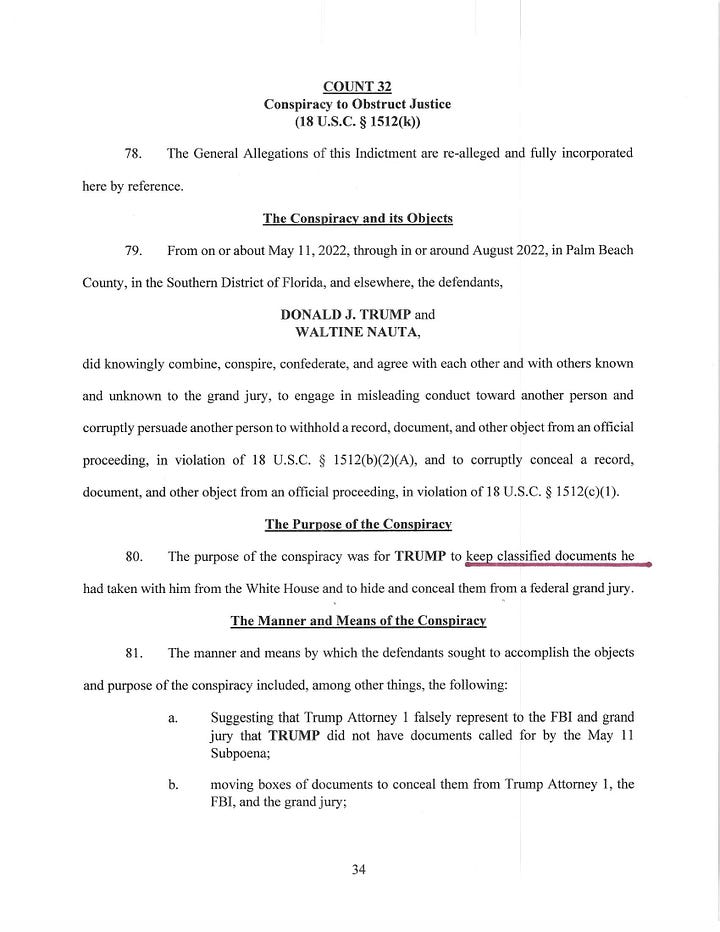 COUNT 32
Conspiracy to Obstruct Justice
(18 U.S.C. § 1512(k))

78. The General Allegations of this Indictment are re-alleged and fully incorporated here by reference.

The Conspiracy and its Objects

79. From on or about May 11, 2022, through in or around August 2022, in Palm Beach County, in the Southern District of Florida, and elsewhere, the defendants,

DONALD J. TRUMP and
WALTINE NAUTA,

did knowingly combine, conspire, confederate, and agree with each other and with others known and unknown to the grand jury, to engage in misleading conduct toward another person and corruptly persuade another person to withhold a record, document, and other object from an official proceeding, in violation of 18 U.S.C. § 1512(b)(2)(A), and to corruptly conceal a record, document, and other object from an official proceeding, in violation of 18 U.S.C. § 1512(c)(1).

The Purpose of the Conspiracy

80. The purpose of the conspiracy was for TRUMP to keep classified documents he had taken with him from the White House and to hide and conceal them from a federal grand jury.

The Manner and Means of the Conspiracy

81. The manner and means by which the defendants sought to accomplish the objects and purpose of the conspiracy included, among other things, the following:

a. Suggesting that Trump Attorney 1 falsely represent to the FBI and grand jury that TRUMP did not have documents called for by the May 11 Subpoena;

b. moving boxes of documents to conceal them from Trump Attorney 1, the FBI, and the grand jury;

34